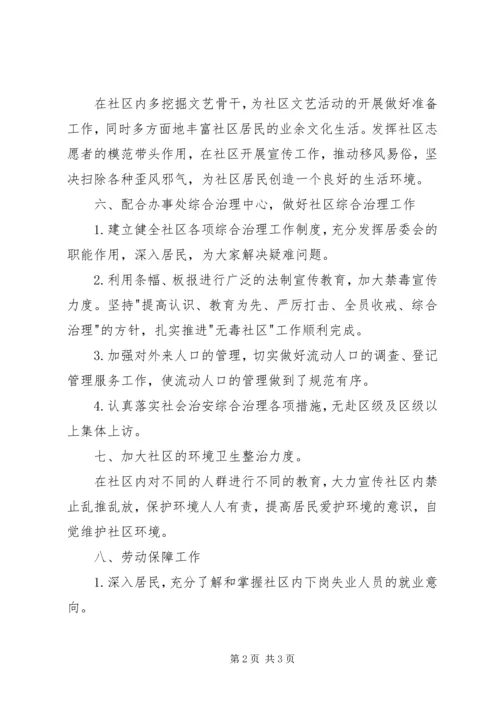 在社区内多挖掘文艺骨干，为社区文艺活动的开展做好准备工作，同时多方面地丰富社区居民的业余文化生活。发挥社区志愿者的模范带头作用，在社区开展宣传工作，推动移风易俗，坚决扫除各种歪风邪气，为社区居民创造一个良好的生活环境。

六、配合办事处综合治理中心，做好社区综合治理工作

1.建立健全社区各项综合治理工作制度，充分发挥居委会的职能作用，深入居民，为大家解决疑难问题。

2.利用条幅、板报进行广泛的法制宣传教育，加大禁毒宣传力度。坚持"提高认识、教育为先、严厉打击、全员收戒、综合治理"的方针，扎实推进"无毒社区"工作顺利完成。

3.加强对外来人口的管理，切实做好流动人口的调查、登记管理服务工作，使流动人口的管理做到了规范有序。

4.认真落实社会治安综合治理各项措施，无赴区级及区级以上集体上访。

七、加大社区的环境卫生整治力度。

在社区内对不同的人群进行不同的教育，大力宣传社区内禁止乱推乱放，保护环境人人有责，提高居民爱护环境的意识，自觉维护社区环境。

八、劳动保障工作

1.深入居民，充分了解和掌握社区内下岗失业人员的就业意向。

第2页 共3页